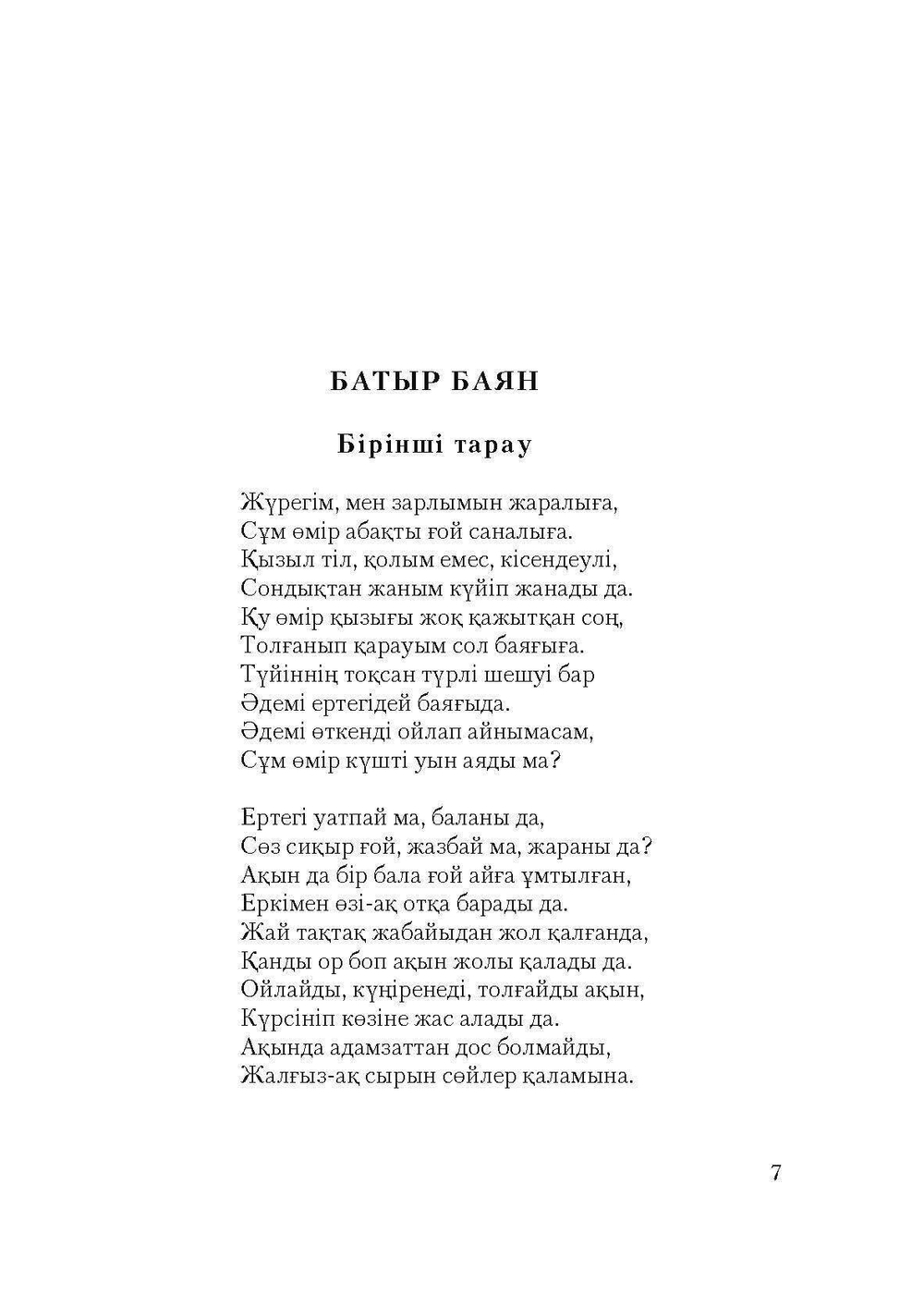 БАТЫР БАЯН

Бірінші тарау

Жүрегім, мен зарлымын жаралыға,
Сұм өмір абақты ғой саналыға.
Қызыл тіл, қолым емес, кісендеулі,
Сондықтан жаным күйіп жанады да.
Қу өмір қызығы жоқ қажытқан соң,
Толғанып қарауым сол баяғыға.
Түйіннің тоқсан түрлі шешуі бар
Әдемі ертегідей баяғыда.
Әдемі өткенді ойлап айнымасам,
Сұм өмір күшті уын аяды ма?

Ертегі уатпай ма, баланы да,
Сөз сиқыр ғой, жазбай ма, жараны да?
Ақын да бір бала ғой айға ұмтылған,
Еркімен өзі-ақ отқа барады да.
Жай тақтақ жабайыдан жол қалғанда,
Қанды ор боп ақын жолы қалады да.
Ойлайды, күңіренеді, толғайды ақын,
Күрсініп көзіне жас алады да.
Ақында адамзаттан дос болмайды,
Жалғыз-ақ сырын сөйлер қаламына.

7